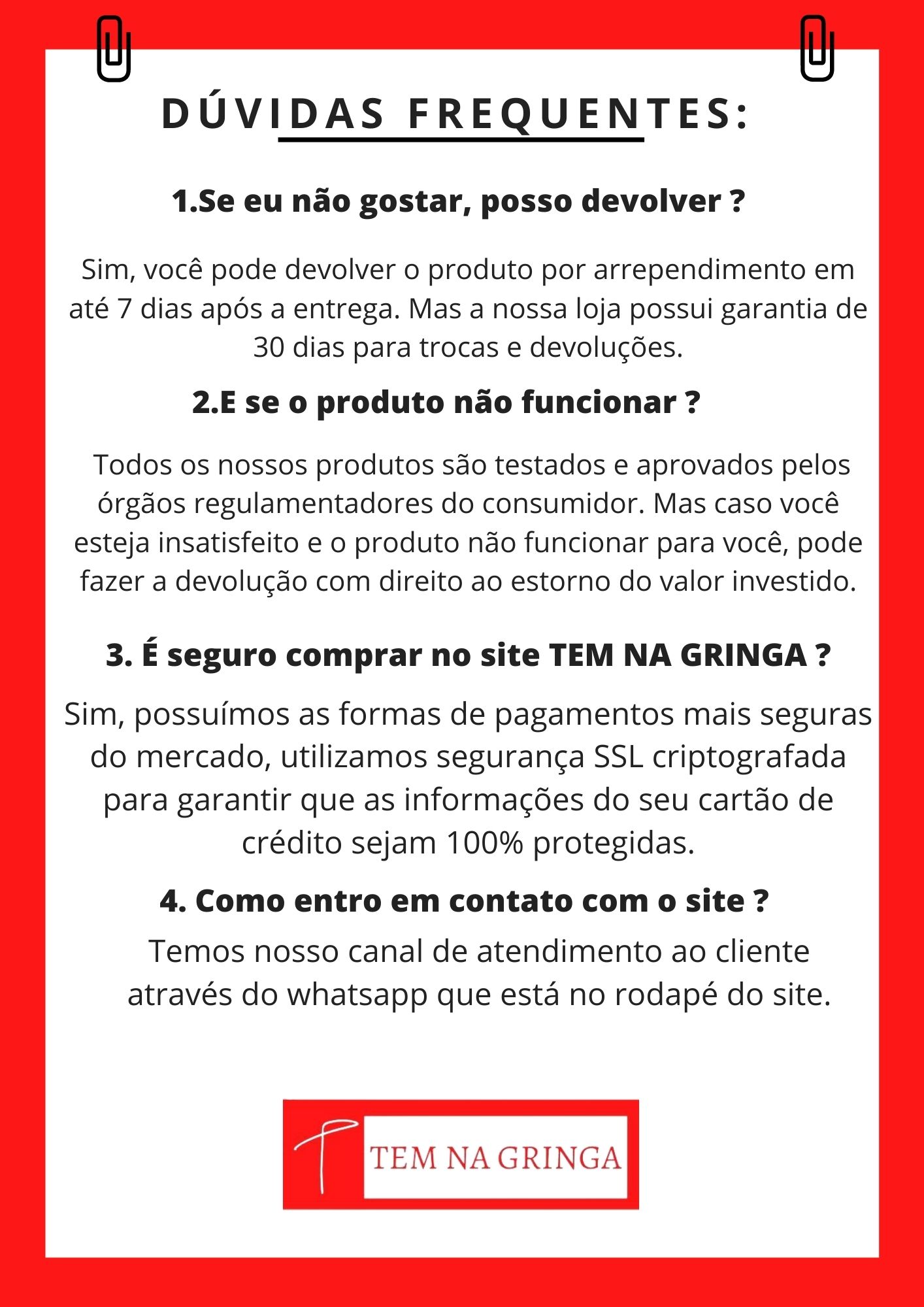 DÚVIDAS FREQUENTES:

1.Se eu não gostar, posso devolver ?

Sim, você pode devolver o produto por arrependimento em até 7 dias após a entrega. Mas a nossa loja possui garantia de 30 dias para trocas e devoluções.

2.E se o produto não funcionar ?

Todos os nossos produtos são testados e aprovados pelos órgãos regulamentadores do consumidor. Mas caso você esteja insatisfeito e o produto não funcionar para você, pode fazer a devolução com direito ao estorno do valor investido.

3. É seguro comprar no site TEM NA GRINGA ?

Sim, possuímos as formas de pagamentos mais seguras do mercado, utilizamos segurança SSL criptografada para garantir que as informações do seu cartão de crédito sejam 100% protegidas.

4. Como entro em contato com o site ?

Temos nosso canal de atendimento ao cliente através do whatsapp que está no rodapé do site.

T TEM NA GRINGA